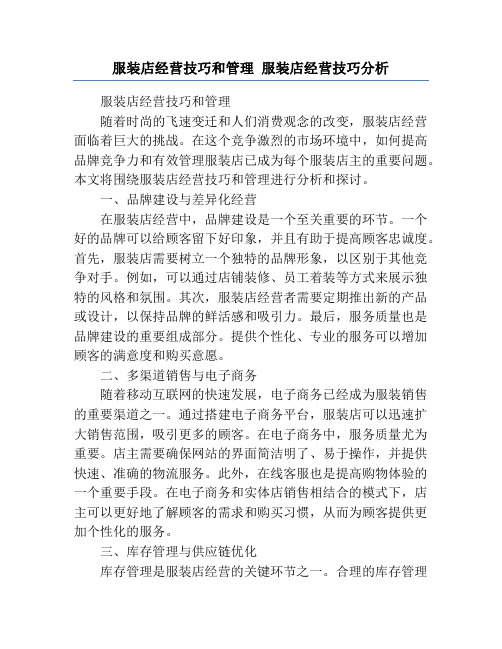 服装店经营技巧和管理 服装店经营技巧分析

服装店经营技巧和管理

随着时尚的飞速变迁和人们消费观念的改变，服装店经营面临着巨大的挑战。在这个竞争激烈的市场环境中，如何提高品牌竞争力和有效管理服装店已成为每个服装店主的重要问题。本文将围绕服装店经营技巧和管理进行分析和探讨。

一、品牌建设与差异化经营

在服装店经营中，品牌建设是一个至关重要的环节。一个好的品牌可以给顾客留下好印象，并且有助于提高顾客忠诚度。首先，服装店需要树立一个独特的品牌形象，以区别于其他竞争对手。例如，可以通过店铺装修、员工着装等方式来展示独特的风格和氛围。其次，服装店经营者需要定期推出新的产品或设计，以保持品牌的鲜活感和吸引力。最后，服务质量也是品牌建设的重要组成部分。提供个性化、专业的服务可以增加顾客的满意度和购买意愿。

二、多渠道销售与电子商务

随着移动互联网的快速发展，电子商务已经成为服装销售的重要渠道之一。通过搭建电子商务平台，服装店可以迅速扩大销售范围，吸引更多的顾客。在电子商务中，服务质量尤为重要。店主需要确保网站的界面简洁明了、易于操作，并提供快速、准确的物流服务。此外，在线客服也是提高购物体验的一个重要手段。在电子商务和实体店销售相结合的模式下，店主可以更好地了解顾客的需求和购买习惯，从而为顾客提供更加个性化的服务。

三、库存管理与供应链优化

库存管理是服装店经营的关键环节之一。合理的库存管理